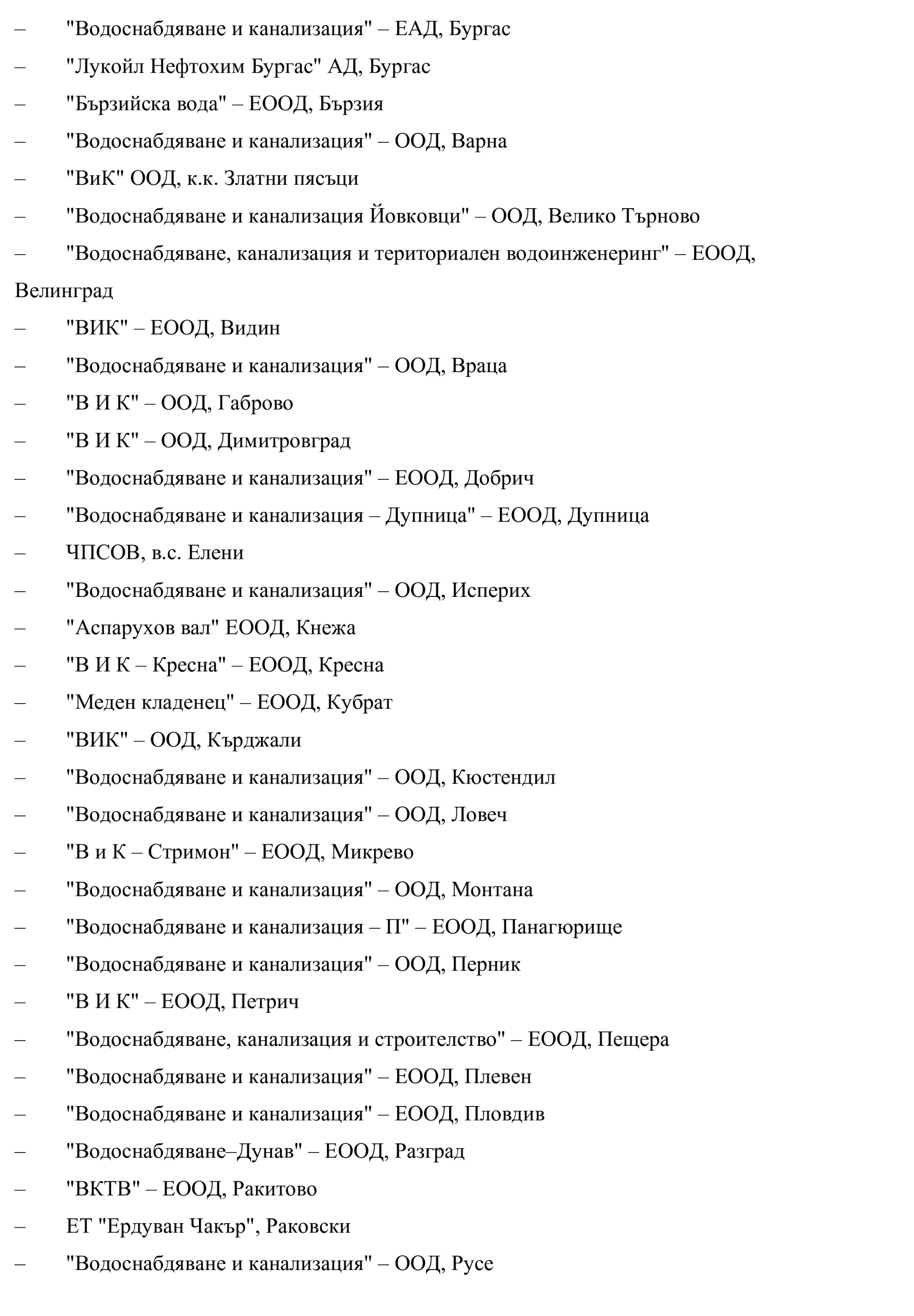 – "Водоснабдяване и канализация" – ЕАД, Бургас
– "Лукойл Нефтохим Бургас" АД, Бургас
– "Бързийска вода" – ЕООД, Бързия
– "Водоснабдяване и канализация" – ООД, Варна
– "ВиК" ООД, к.к. Златни пясъци
– "Водоснабдяване и канализация Йовковци" – ООД, Велико Търново
– "Водоснабдяване, канализация и териториален водоинженеринг" – ЕООД, Велинград
– "ВИК" – ЕООД, Видин
– "Водоснабдяване и канализация" – ООД, Враца
– "В И К" – ООД, Габрово
– "В И К" – ООД, Димитровград
– "Водоснабдяване и канализация" – ЕООД, Добрич
– "Водоснабдяване и канализация – Дупница" – ЕООД, Дупница
– ЧПСОВ, в.с. Елени
– "Водоснабдяване и канализация" – ООД, Исперих
– "Аспарухов вал" ЕООД, Кнежа
– "В И К – Кресна" – ЕООД, Кресна
– "Меден кладенец" – ЕООД, Кубрат
– "ВИК" – ООД, Кърджали
– "Водоснабдяване и канализация" – ООД, Кюстендил
– "Водоснабдяване и канализация" – ООД, Ловеч
– "В и К – Стримон" – ЕООД, Микрево
– "Водоснабдяване и канализация" – ООД, Монтана
– "Водоснабдяване и канализация – П" – ЕООД, Панагюрище
– "Водоснабдяване и канализация" – ООД, Перник
– "В И К" – ЕООД, Петрич
– "Водоснабдяване, канализация и строителство" – ЕООД, Пещера
– "Водоснабдяване и канализация" – ЕООД, Плевен
– "Водоснабдяване и канализация" – ЕООД, Пловдив
– "Водоснабдяване–Дунав" – ЕООД, Разград
– "ВКТВ" – ЕООД, Ракитово
– ЕТ "Ердуван Чакър", Раковски
– "Водоснабдяване и канализация" – ООД, Русе